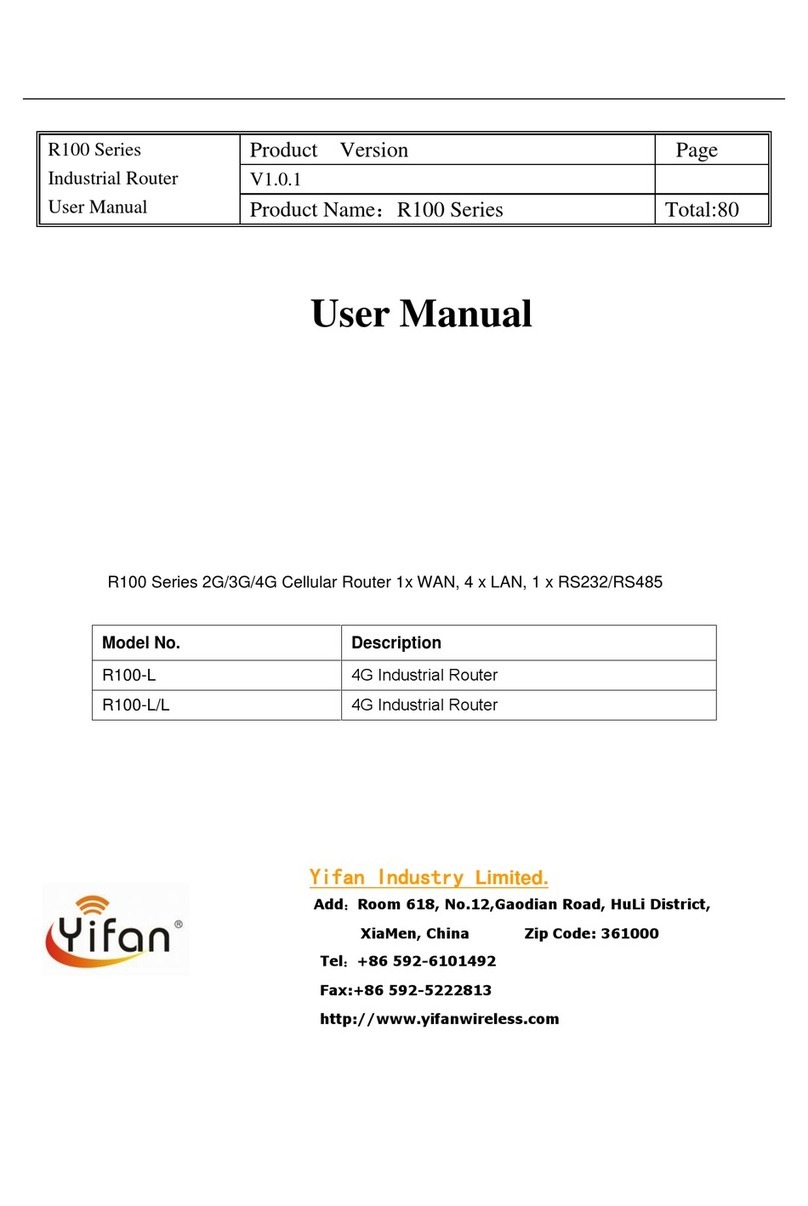 | R100 Series Industrial Router User Manual | Product Version | Page |
|---|---|---|
| | V1.0.1 | |
| | Product Name：R100 Series | Total:80 |

User Manual

R100 Series 2G/3G/4G Cellular Router 1x WAN, 4 x LAN, 1 x RS232/RS485

| Model No. | Description |
|---|---|
| R100-L | 4G Industrial Router |
| R100-L/L | 4G Industrial Router |

Yifan®

Yifan Industry Limited.

Add：Room 618, No.12,Gaodian Road, HuLi District, XiaMen, China Zip Code: 361000

Tel：+86 592-6101492

Fax:+86 592-5222813

http://www.yifanwireless.com